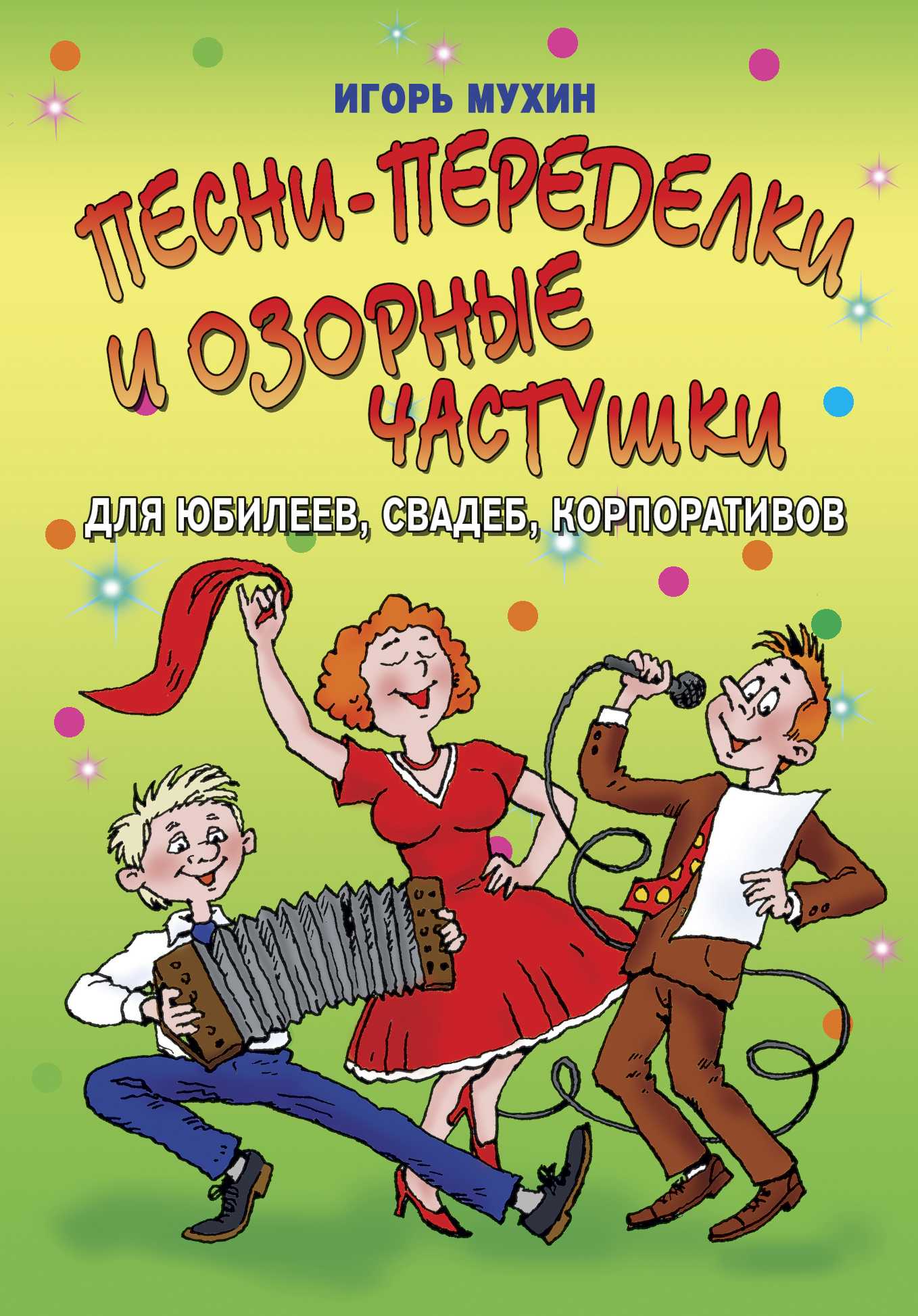 ИГОРЬ МУХИН

ПЕСНИ-ПЕРЕДЕЛКИ И ОЗОРНЫЕ ЧАСТУШКИ

ДЛЯ ЮБИЛЕЕВ, СВАДЕБ, КОРПОРАТИВОВ